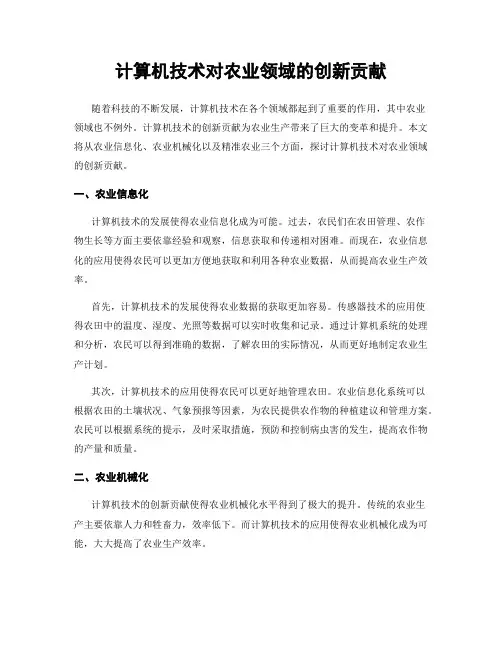 计算机技术对农业领域的创新贡献

随着科技的不断发展，计算机技术在各个领域都起到了重要的作用，其中农业领域也不例外。计算机技术的创新贡献为农业生产带来了巨大的变革和提升。本文将从农业信息化、农业机械化以及精准农业三个方面，探讨计算机技术对农业领域的创新贡献。

一、农业信息化

计算机技术的发展使得农业信息化成为可能。过去，农民们在农田管理、农作物生长等方面主要依靠经验和观察，信息获取和传递相对困难。而现在，农业信息化的应用使得农民可以更加方便地获取和利用各种农业数据，从而提高农业生产效率。

首先，计算机技术的发展使得农业数据的获取更加容易。传感器技术的应用使得农田中的温度、湿度、光照等数据可以实时收集和记录。通过计算机系统的处理和分析，农民可以得到准确的数据，了解农田的实际情况，从而更好地制定农业生产计划。

其次，计算机技术的应用使得农民可以更好地管理农田。农业信息化系统可以根据农田的土壤状况、气象预报等因素，为农民提供农作物的种植建议和管理方案。农民可以根据系统的提示，及时采取措施，预防和控制病虫害的发生，提高农作物的产量和质量。

二、农业机械化

计算机技术的创新贡献使得农业机械化水平得到了极大的提升。传统的农业生产主要依靠人力和牲畜力，效率低下。而计算机技术的应用使得农业机械化成为可能，大大提高了农业生产效率。